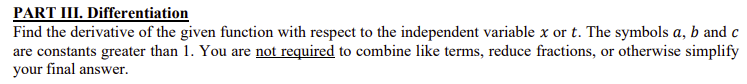 PART III. Differentiation

Find the derivative of the given function with respect to the independent variable $x$ or $t$. The symbols $a$, $b$ and $c$ are constants greater than 1. You are not required to combine like terms, reduce fractions, or otherwise simplify your final answer.